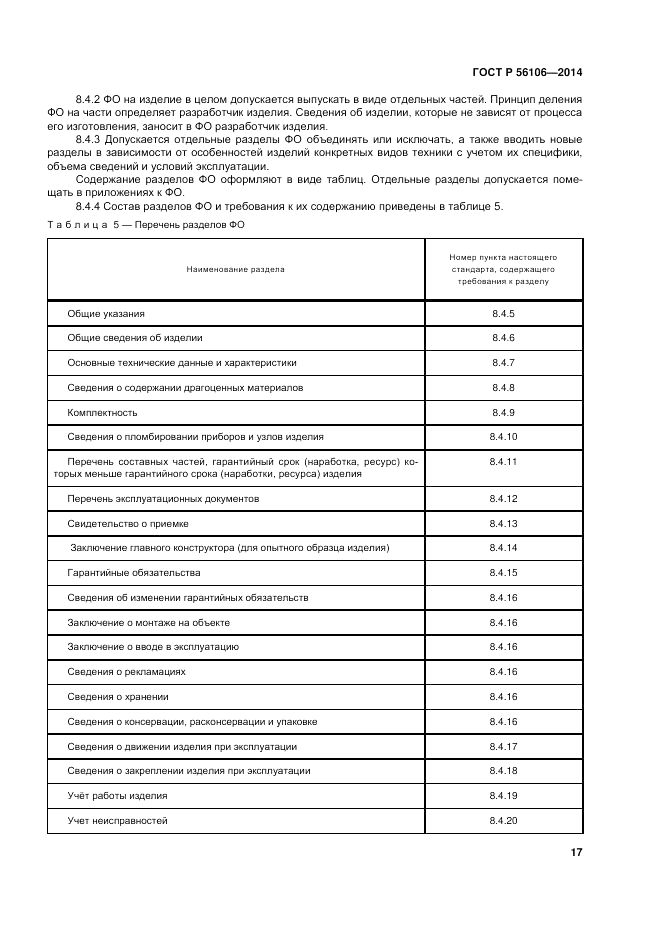 ГОСТ Р 56106—2014

8.4.2 ФО на изделие в целом допускается выпускать в виде отдельных частей. Принцип деления ФО на части определяет разработчик изделия. Сведения об изделии, которые не зависят от процесса его изготовления, заносит в ФО разработчик изделия.

8.4.3 Допускается отдельные разделы ФО объединять или исключать, а также вводить новые разделы в зависимости от особенностей изделий конкретных видов техники с учетом их специфики, объема сведений и условий эксплуатации.

Содержание разделов ФО оформляют в виде таблиц. Отдельные разделы допускается помещать в приложениях к ФО.

8.4.4 Состав разделов ФО и требования к их содержанию приведены в таблице 5.

Таблица 5 — Перечень разделов ФО

| Наименование раздела | Номер пункта настоящего стандарта, содержащего требования к разделу |
|---|---|
| Общие указания | 8.4.5 |
| Общие сведения об изделии | 8.4.6 |
| Основные технические данные и характеристики | 8.4.7 |
| Сведения о содержании драгоценных материалов | 8.4.8 |
| Комплектность | 8.4.9 |
| Сведения о пломбировании приборов и узлов изделия | 8.4.10 |
| Перечень составных частей, гарантийный срок (наработка, ресурс) которых меньше гарантийного срока (наработки, ресурса) изделия | 8.4.11 |
| Перечень эксплуатационных документов | 8.4.12 |
| Свидетельство о приемке | 8.4.13 |
| Заключение главного конструктора (для опытного образца изделия) | 8.4.14 |
| Гарантийные обязательства | 8.4.15 |
| Сведения об изменении гарантийных обязательств | 8.4.16 |
| Заключение о монтаже на объекте | 8.4.16 |
| Заключение о вводе в эксплуатацию | 8.4.16 |
| Сведения о рекламациях | 8.4.16 |
| Сведения о хранении | 8.4.16 |
| Сведения о консервации, расконсервации и упаковке | 8.4.16 |
| Сведения о движении изделия при эксплуатации | 8.4.17 |
| Сведения о закреплении изделия при эксплуатации | 8.4.18 |
| Учёт работы изделия | 8.4.19 |
| Учет неисправностей | 8.4.20 |

17